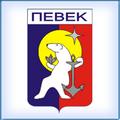 ПЕВЕК